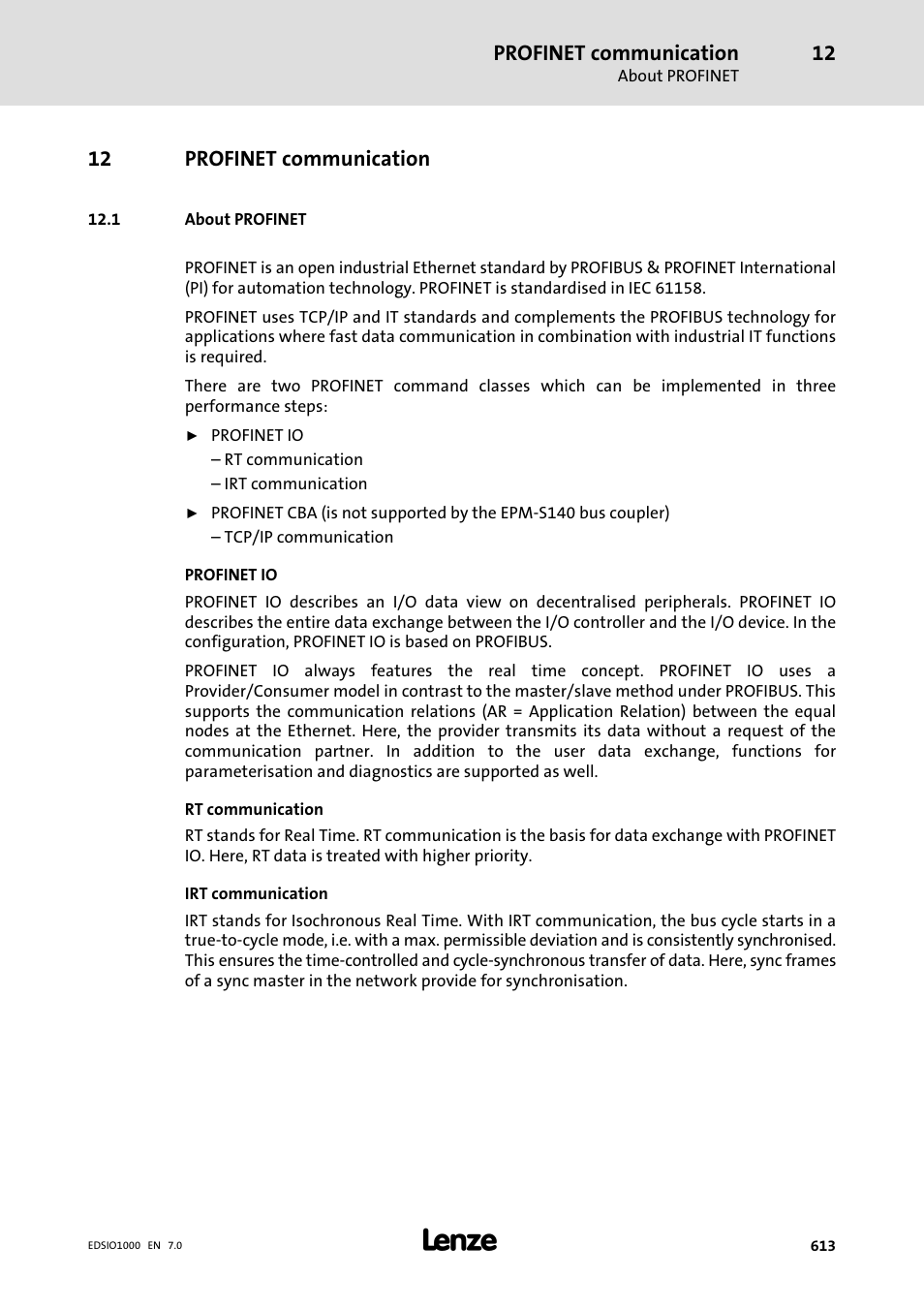 PROFINET communication 12
About PROFINET

12 PROFINET communication

12.1 About PROFINET

PROFINET is an open industrial Ethernet standard by PROFIBUS & PROFINET International (PI) for automation technology. PROFINET is standardised in IEC 61158.

PROFINET uses TCP/IP and IT standards and complements the PROFIBUS technology for applications where fast data communication in combination with industrial IT functions is required.

There are two PROFINET command classes which can be implemented in three performance steps:

► PROFINET IO
– RT communication
– IRT communication

► PROFINET CBA (is not supported by the EPM-S140 bus coupler)
– TCP/IP communication

PROFINET IO

PROFINET IO describes an I/O data view on decentralised peripherals. PROFINET IO describes the entire data exchange between the I/O controller and the I/O device. In the configuration, PROFINET IO is based on PROFIBUS.

PROFINET IO always features the real time concept. PROFINET IO uses a Provider/Consumer model in contrast to the master/slave method under PROFIBUS. This supports the communication relations (AR = Application Relation) between the equal nodes at the Ethernet. Here, the provider transmits its data without a request of the communication partner. In addition to the user data exchange, functions for parameterisation and diagnostics are supported as well.

RT communication

RT stands for Real Time. RT communication is the basis for data exchange with PROFINET IO. Here, RT data is treated with higher priority.

IRT communication

IRT stands for Isochronous Real Time. With IRT communication, the bus cycle starts in a true-to-cycle mode, i.e. with a max. permissible deviation and is consistently synchronised. This ensures the time-controlled and cycle-synchronous transfer of data. Here, sync frames of a sync master in the network provide for synchronisation.

EDSIO1000 EN 7.0
Lenze
613